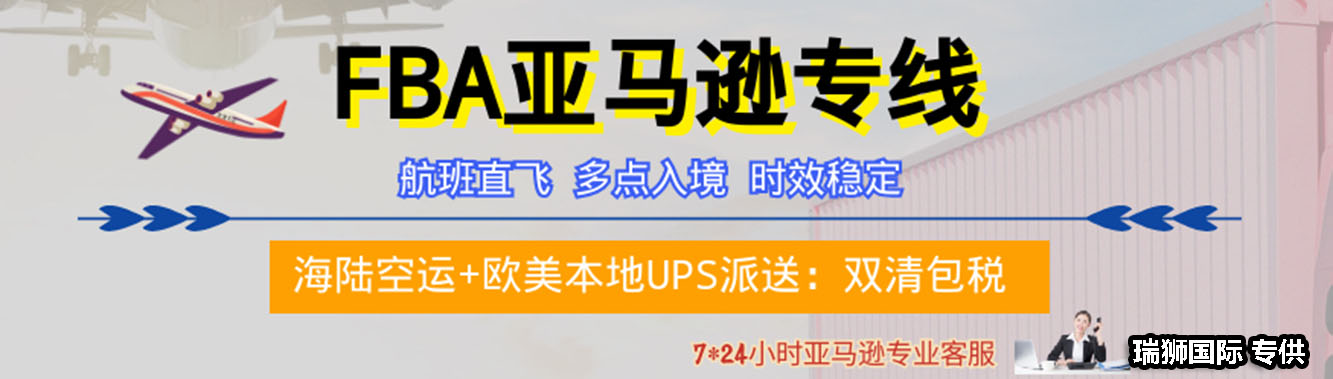 FBA亚马逊专线

航班直飞 多点入境 时效稳定

海陆空运+欧美本地UPS派送：双清包税

7*24小时亚马逊专业客服

瑞狮国际 专供